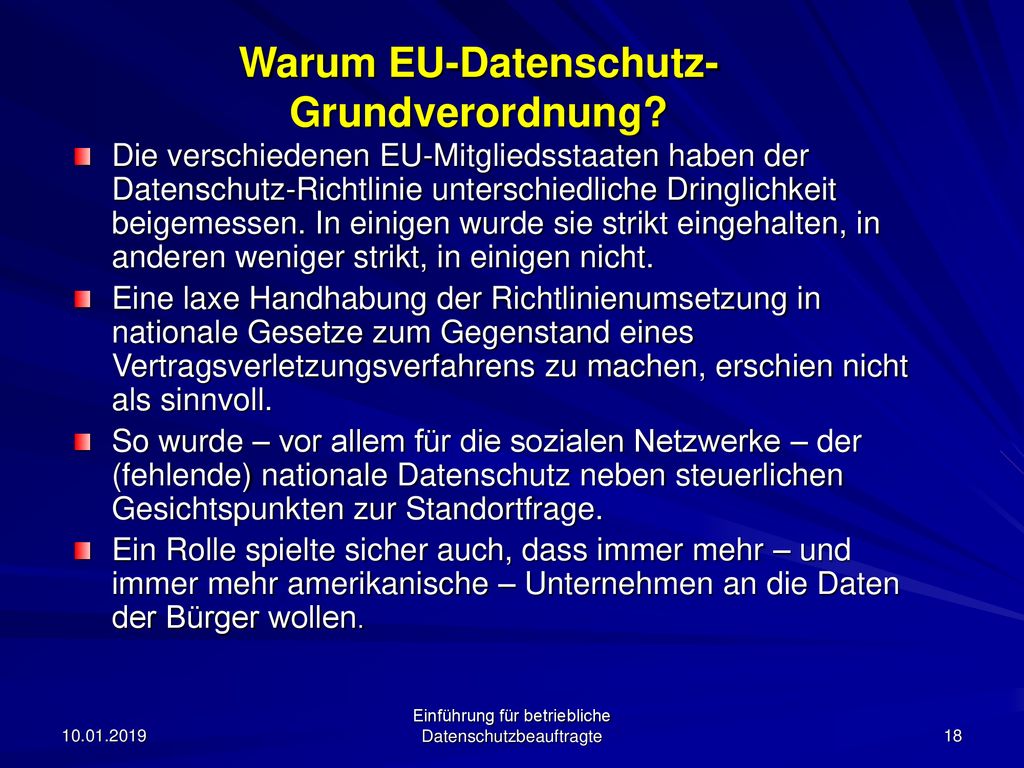 Warum EU-Datenschutz-Grundverordnung?

Die verschiedenen EU-Mitgliedsstaaten haben der Datenschutz-Richtlinie unterschiedliche Dringlichkeit beigemessen. In einigen wurde sie strikt eingehalten, in anderen weniger strikt, in einigen nicht.

Eine laxe Handhabung der Richtlinienumsetzung in nationale Gesetze zum Gegenstand eines Vertragsverletzungsverfahrens zu machen, erschien nicht als sinnvoll.

So wurde – vor allem für die sozialen Netzwerke – der (fehlende) nationale Datenschutz neben steuerlichen Gesichtspunkten zur Standortfrage.

Ein Rolle spielte sicher auch, dass immer mehr – und immer mehr amerikanische – Unternehmen an die Daten der Bürger wollen.

10.01.2019

Einführung für betriebliche Datenschutzbeauftragte

18